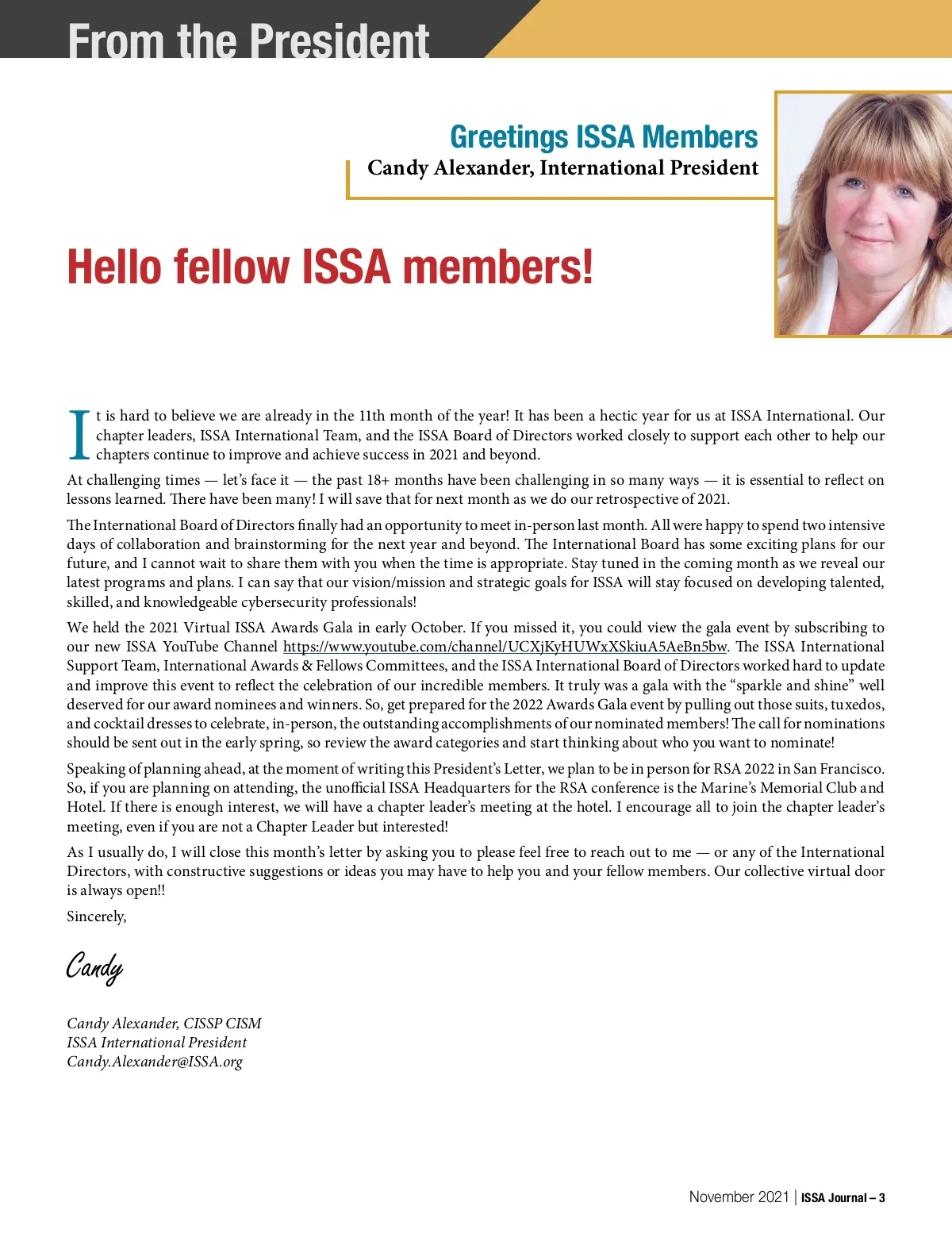 From the President

Greetings ISSA Members
Candy Alexander, International President

Hello fellow ISSA members!

It is hard to believe we are already in the 11th month of the year! It has been a hectic year for us at ISSA International. Our chapter leaders, ISSA International Team, and the ISSA Board of Directors worked closely to support each other to help our chapters continue to improve and achieve success in 2021 and beyond.

At challenging times — let's face it — the past 18+ months have been challenging in so many ways — it is essential to reflect on lessons learned. There have been many! I will save that for next month as we do our retrospective of 2021.

The International Board of Directors finally had an opportunity to meet in-person last month. All were happy to spend two intensive days of collaboration and brainstorming for the next year and beyond. The International Board has some exciting plans for our future, and I cannot wait to share them with you when the time is appropriate. Stay tuned in the coming month as we reveal our latest programs and plans. I can say that our vision/mission and strategic goals for ISSA will stay focused on developing talented, skilled, and knowledgeable cybersecurity professionals!

We held the 2021 Virtual ISSA Awards Gala in early October. If you missed it, you could view the gala event by subscribing to our new ISSA YouTube Channel https://www.youtube.com/channel/UCXjKyHUWxXSkiuA5AeBn5bw. The ISSA International Support Team, International Awards & Fellows Committees, and the ISSA International Board of Directors worked hard to update and improve this event to reflect the celebration of our incredible members. It truly was a gala with the "sparkle and shine" well deserved for our award nominees and winners. So, get prepared for the 2022 Awards Gala event by pulling out those suits, tuxedos, and cocktail dresses to celebrate, in-person, the outstanding accomplishments of our nominated members! The call for nominations should be sent out in the early spring, so review the award categories and start thinking about who you want to nominate!

Speaking of planning ahead, at the moment of writing this President's Letter, we plan to be in person for RSA 2022 in San Francisco. So, if you are planning on attending, the unofficial ISSA Headquarters for the RSA conference is the Marine's Memorial Club and Hotel. If there is enough interest, we will have a chapter leader's meeting at the hotel. I encourage all to join the chapter leader's meeting, even if you are not a Chapter Leader but interested!

As I usually do, I will close this month's letter by asking you to please feel free to reach out to me — or any of the International Directors, with constructive suggestions or ideas you may have to help you and your fellow members. Our collective virtual door is always open!!

Sincerely,

Candy

Candy Alexander, CISSP CISM
ISSA International President
Candy.Alexander@ISSA.org

November 2021 | ISSA Journal – 3